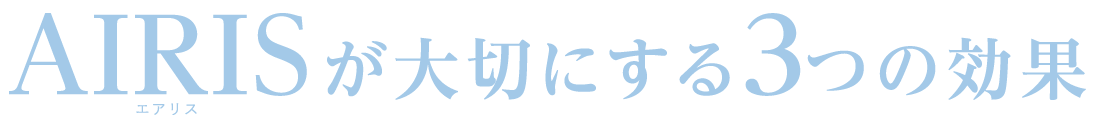 AIRISが大切にする3つの効果
エアリス